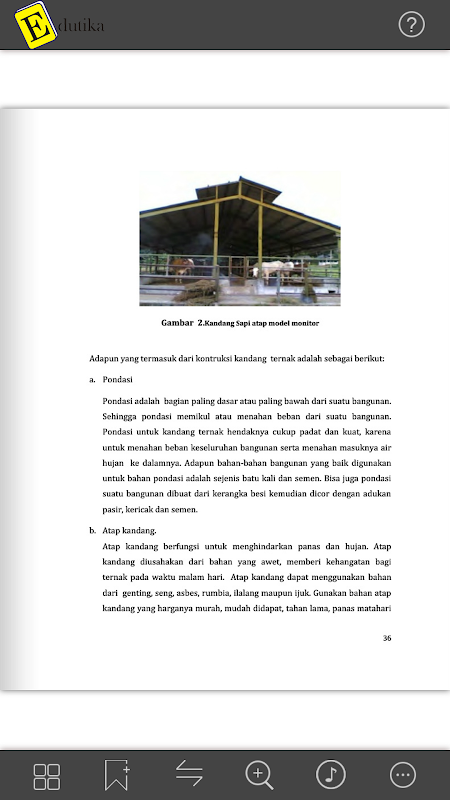 Edutika

Gambar 2.Kandang Sapi atap model monitor

Adapun yang termasuk dari kontruksi kandang ternak adalah sebagai berikut:

a. Pondasi

Pondasi adalah bagian paling dasar atau paling bawah dari suatu bangunan. Sehingga pondasi memikul atau menahan beban dari suatu bangunan. Pondasi untuk kandang ternak hendaknya cukup padat dan kuat, karena untuk menahan beban keseluruhan bangunan serta menahan masuknya air hujan ke dalamnya. Adapun bahan-bahan bangunan yang baik digunakan untuk bahan pondasi adalah sejenis batu kali dan semen. Bisa juga pondasi suatu bangunan dibuat dari kerangka besi kemudian dicor dengan adukan pasir, kericak dan semen.

b. Atap kandang.

Atap kandang berfungsi untuk menghindarkan panas dan hujan. Atap kandang diusahakan dari bahan yang awet, memberi kehangatan bagi ternak pada waktu malam hari. Atap kandang dapat menggunakan bahan dari genting, seng, asbes, rumbia, ilalang maupun ijuk. Gunakan bahan atap kandang yang harganya murah, mudah didapat, tahan lama, panas matahari

36